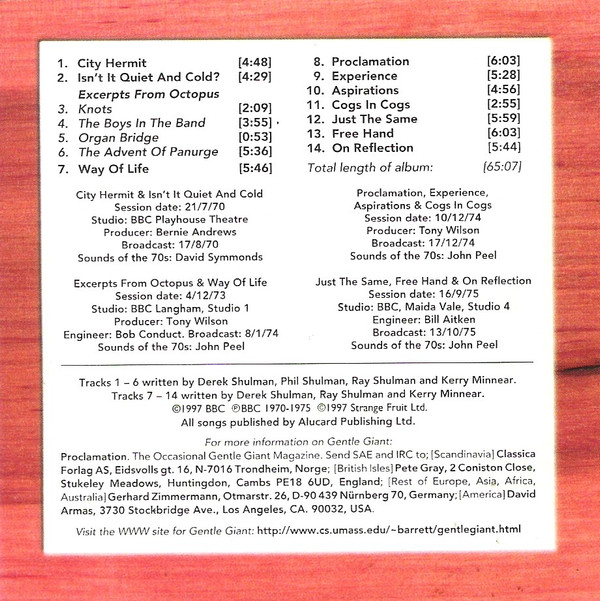 1. City Hermit [4:48]
2. Isn't It Quiet And Cold? [4:29]
Excerpts From Octopus
3. Knots [2:09]
4. The Boys In The Band [3:55]
5. Organ Bridge [0:53]
6. The Advent Of Panurge [5:36]
7. Way Of Life [5:46]

8. Proclamation [6:03]
9. Experience [5:28]
10. Aspirations [4:56]
11. Cogs In Cogs [2:55]
12. Just The Same [5:59]
13. Free Hand [6:03]
14. On Reflection [5:44]
Total length of album: [65:07]

City Hermit & Isn't It Quiet And Cold
Session date: 21/7/70
Studio: BBC Playhouse Theatre
Producer: Bernie Andrews
Broadcast: 17/8/70
Sounds of the 70s: David Symmonds

Excerpts From Octopus & Way Of Life
Session date: 4/12/73
Studio: BBC Langham, Studio 1
Producer: Tony Wilson
Engineer: Bob Conduct. Broadcast: 8/1/74
Sounds of the 70s: John Peel

Proclamation, Experience, Aspirations & Cogs In Cogs
Session date: 10/12/74
Producer: Tony Wilson
Broadcast: 17/12/74
Sounds of the 70s: John Peel

Just The Same, Free Hand & On Reflection
Session date: 16/9/75
Studio: BBC, Maida Vale, Studio 4
Engineer: Bill Aitken
Broadcast: 13/10/75
Sounds of the 70s: John Peel

Tracks 1 – 6 written by Derek Shulman, Phil Shulman, Ray Shulman and Kerry Minnear.
Tracks 7 – 14 written by Derek Shulman, Ray Shulman and Kerry Minnear.
©1997 BBC ℗BBC 1970-1975 ©1997 Strange Fruit Ltd.
All songs published by Alucard Publishing Ltd.

For more information on Gentle Giant:
Proclamation. The Occasional Gentle Giant Magazine. Send SAE and IRC to; [Scandinavia] Classica Forlag AS, Eidsvolls gt. 16, N-7016 Trondheim, Norge; [British Isles] Pete Gray, 2 Coniston Close, Stukeley Meadows, Huntingdon, Cambs PE18 6UD, England; [Rest of Europe, Asia, Africa, Australia] Gerhard Zimmermann, Otmarstr. 26, D-90 439 Nürnberg 70, Germany; [America] David Armas, 3730 Stockbridge Ave., Los Angeles, CA. 90032, USA.

Visit the WWW site for Gentle Giant: http://www.cs.umass.edu/~barrett/gentlegiant.html